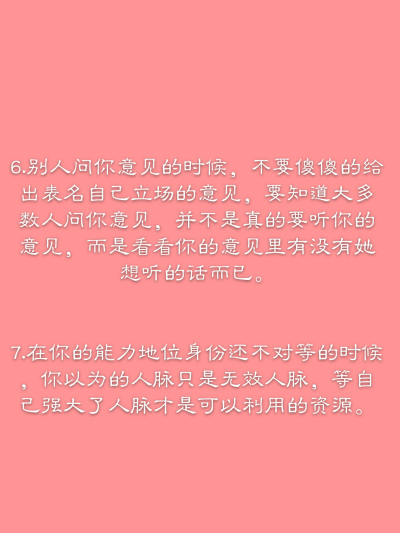 6.别人问你意见的时候，不要傻傻的给出表名自己立场的意见，要知道大多数人问你意见，并不是真的要听你的意见，而是看看你的意见里有没有她想听的话而已。

7.在你的能力地位身份还不对等的时候，你以为的人脉只是无效人脉，等自己强大了人脉才是可以利用的资源。